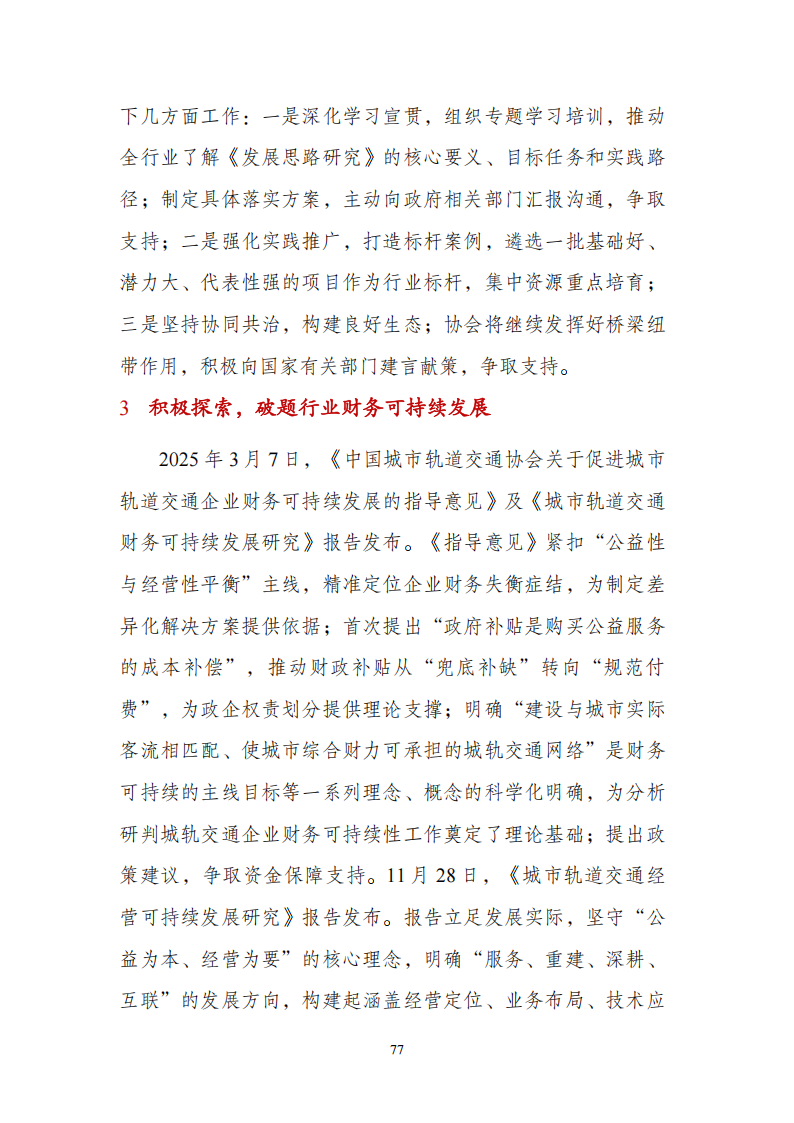 下几方面工作：一是深化学习宣贯，组织专题学习培训，推动全行业了解《发展思路研究》的核心要义、目标任务和实践路径；制定具体落实方案，主动向政府相关部门汇报沟通，争取支持；二是强化实践推广，打造标杆案例，遴选一批基础好、潜力大、代表性强的项目作为行业标杆，集中资源重点培育；三是坚持协同共治，构建良好生态；协会将继续发挥好桥梁纽带作用，积极向国家有关部门建言献策，争取支持。

3 积极探索，破题行业财务可持续发展

2025年3月7日，《中国城市轨道交通协会关于促进城市轨道交通企业财务可持续发展的指导意见》及《城市轨道交通财务可持续发展研究》报告发布。《指导意见》紧扣“公益性与经营性平衡”主线，精准定位企业财务失衡症结，为制定差异化解决方案提供依据；首次提出“政府补贴是购买公益服务的成本补偿”，推动财政补贴从“兜底补缺”转向“规范付费”，为政企权责划分提供理论支撑；明确“建设与城市实际客流相匹配、使城市综合财力可承担的城轨交通网络”是财务可持续的主线目标等一系列理念、概念的科学化明确，为分析研判城轨交通企业财务可持续性工作奠定了理论基础；提出政策建议，争取资金保障支持。11月28日，《城市轨道交通经营可持续发展研究》报告发布。报告立足发展实际，坚守“公益为本、经营为要”的核心理念，明确“服务、重建、深耕、互联”的发展方向，构建起涵盖经营定位、业务布局、技术应

77